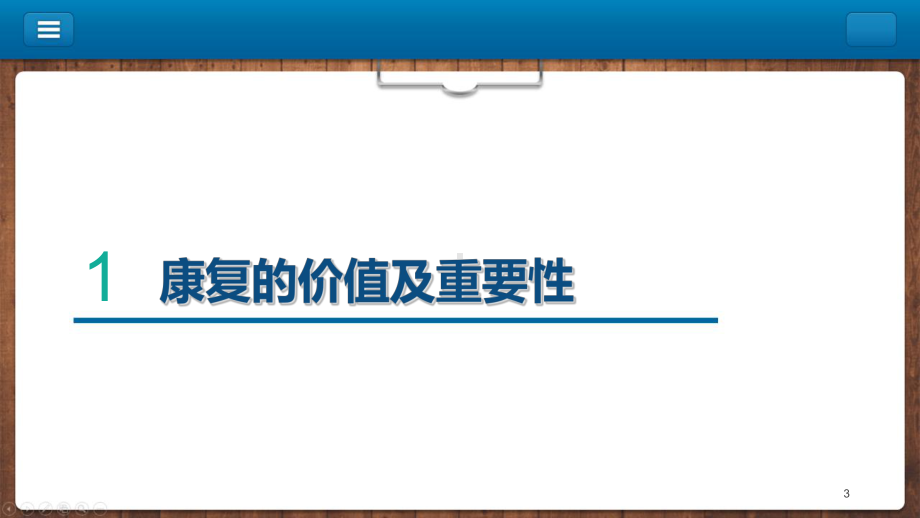 1 康复的价值及重要性

3